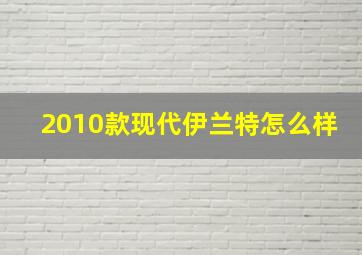 2010款现代伊兰特怎么样